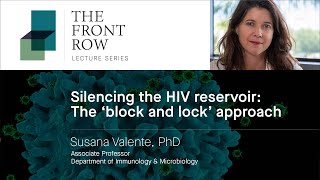 THE FRONT ROW
LECTURE SERIES

Silencing the HIV reservoir: The ‘block and lock’ approach

Susana Valente, PhD
Associate Professor
Department of Immunology & Microbiology